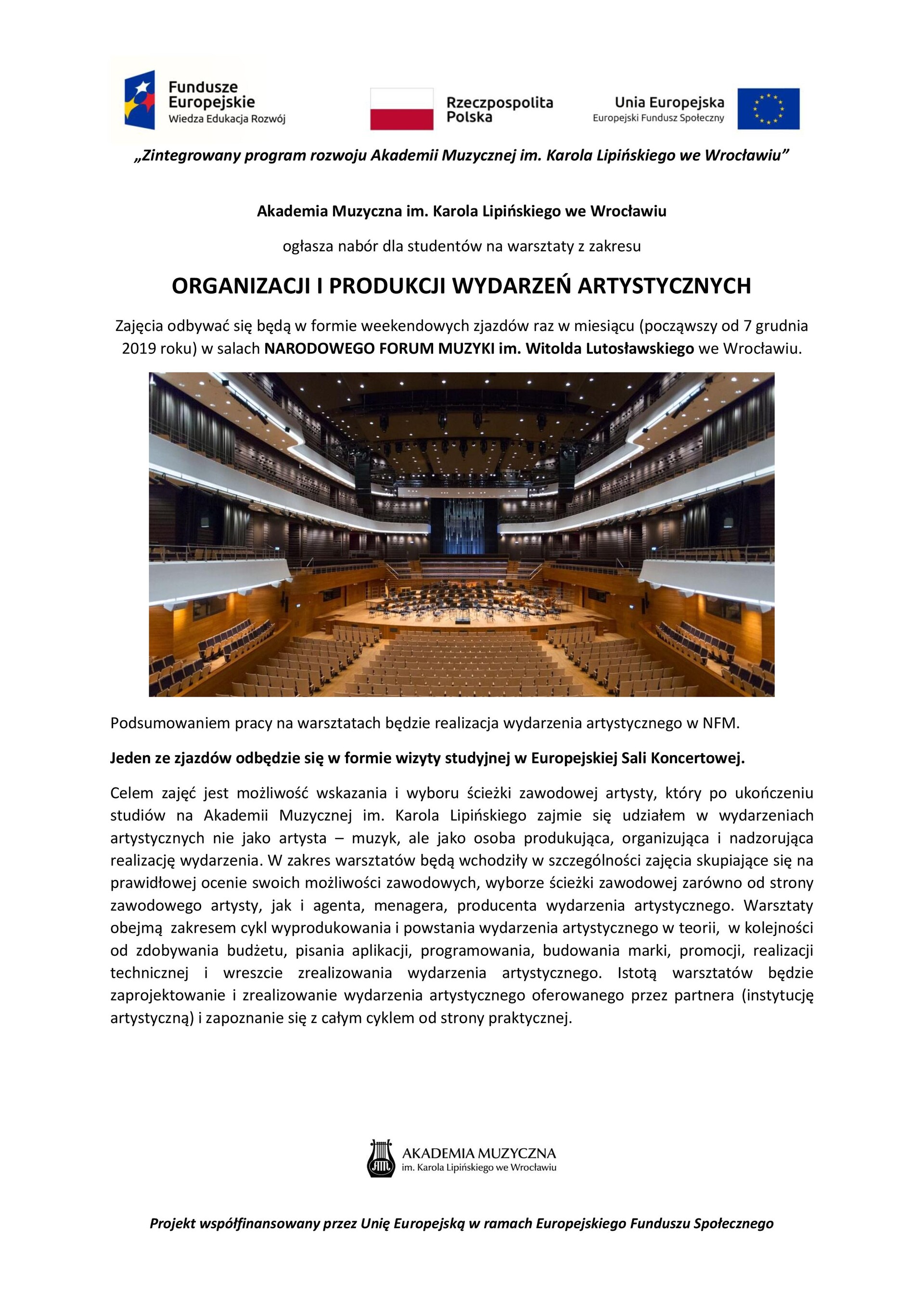 Fundusze Europejskie
Wiedza Edukacja Rozwój

Rzeczpospolita Polska

Unia Europejska
Europejski Fundusz Społeczny

„Zintegrowany program rozwoju Akademii Muzycznej im. Karola Lipińskiego we Wrocławiu”

Akademia Muzyczna im. Karola Lipińskiego we Wrocławiu

ogłasza nabór dla studentów na warsztaty z zakresu

ORGANIZACJI I PRODUKCJI WYDARZEŃ ARTYSTYCZNYCH

Zajęcia odbywać się będą w formie weekendowych zjazdów raz w miesiącu (począwszy od 7 grudnia 2019 roku) w salach NARODOWEGO FORUM MUZYKI im. Witolda Lutosławskiego we Wrocławiu.

Podsumowaniem pracy na warsztatach będzie realizacja wydarzenia artystycznego w NFM.

Jeden ze zjazdów odbędzie się w formie wizyty studyjnej w Europejskiej Sali Koncertowej.

Celem zajęć jest możliwość wskazania i wyboru ścieżki zawodowej artysty, który po ukończeniu studiów na Akademii Muzycznej im. Karola Lipińskiego zajmie się udziałem w wydarzeniach artystycznych nie jako artysta – muzyk, ale jako osoba produkująca, organizująca i nadzorująca realizację wydarzenia. W zakres warsztatów będą wchodziły w szczególności zajęcia skupiające się na prawidłowej ocenie swoich możliwości zawodowych, wyborze ścieżki zawodowej zarówno od strony zawodowego artysty, jak i agenta, menagera, producenta wydarzenia artystycznego. Warsztaty obejmą zakresem cykl wyprodukowania i powstania wydarzenia artystycznego w teorii, w kolejności od zdobywania budżetu, pisania aplikacji, programowania, budowania marki, promocji, realizacji technicznej i wreszcie zrealizowania wydarzenia artystycznego. Istotą warsztatów będzie zaprojektowanie i zrealizowanie wydarzenia artystycznego oferowanego przez partnera (instytucję artystyczną) i zapoznanie się z całym cyklem od strony praktycznej.

AKADEMIA MUZYCZNA
im. Karola Lipińskiego we Wrocławiu

Projekt współfinansowany przez Unię Europejską w ramach Europejskiego Funduszu Społecznego